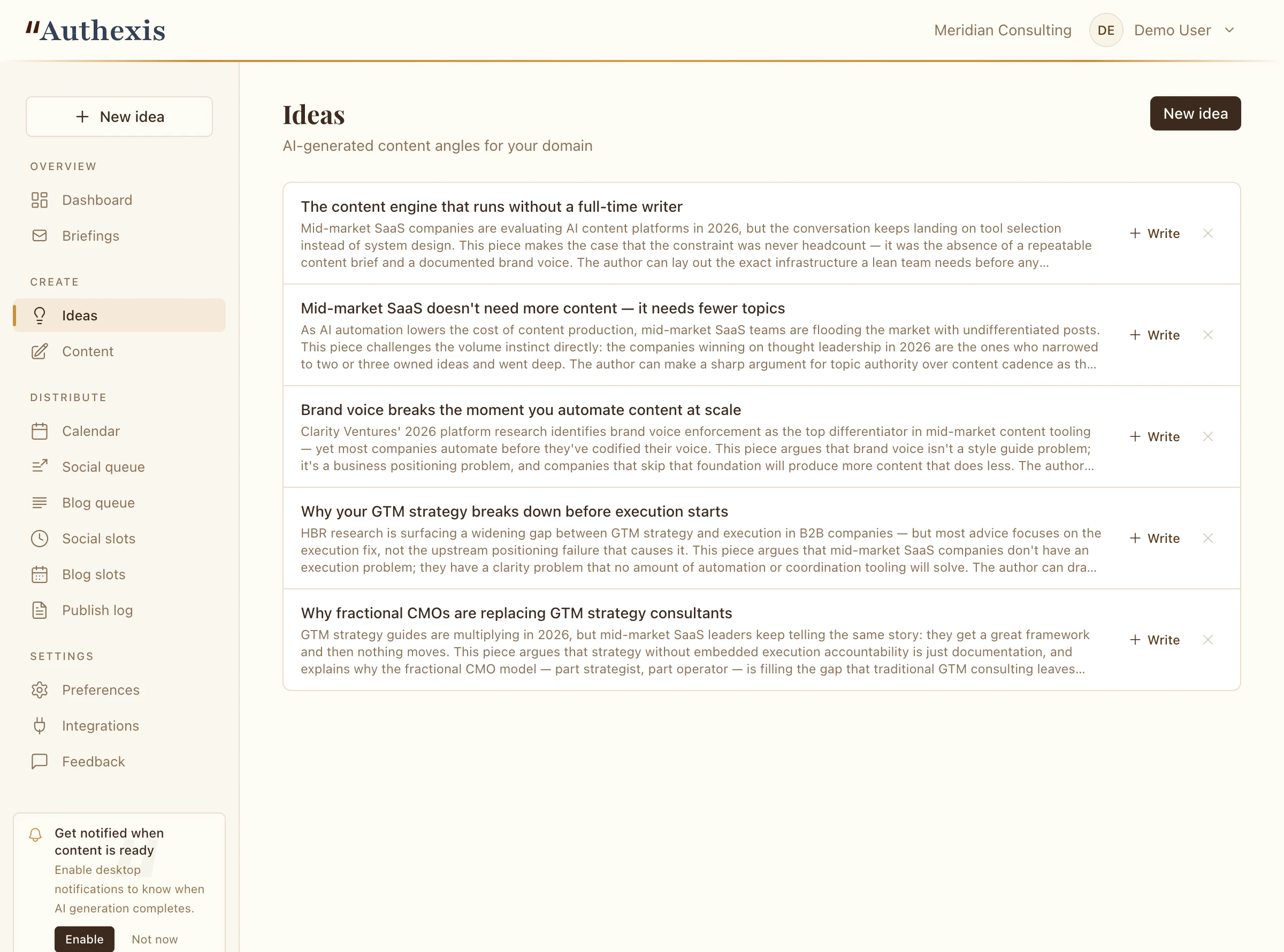 "Authexis

Meridian Consulting DE Demo User

+ New idea

OVERVIEW

Dashboard

Briefings

CREATE

Ideas

Content

DISTRIBUTE

Calendar

Social queue

Blog queue

Social slots

Blog slots

Publish log

SETTINGS

Preferences

Integrations

Feedback

Get notified when content is ready

Enable desktop notifications to know when AI generation completes.

Enable Not now

Ideas

AI-generated content angles for your domain

New idea

The content engine that runs without a full-time writer

Mid-market SaaS companies are evaluating AI content platforms in 2026, but the conversation keeps landing on tool selection instead of system design. This piece makes the case that the constraint was never headcount — it was the absence of a repeatable content brief and a documented brand voice. The author can lay out the exact infrastructure a lean team needs before any...

+ Write

Mid-market SaaS doesn't need more content — it needs fewer topics

As AI automation lowers the cost of content production, mid-market SaaS teams are flooding the market with undifferentiated posts. This piece challenges the volume instinct directly: the companies winning on thought leadership in 2026 are the ones who narrowed to two or three owned ideas and went deep. The author can make a sharp argument for topic authority over content cadence as th...

+ Write

Brand voice breaks the moment you automate content at scale

Clarity Ventures' 2026 platform research identifies brand voice enforcement as the top differentiator in mid-market content tooling — yet most companies automate before they've codified their voice. This piece argues that brand voice isn't a style guide problem; it's a business positioning problem, and companies that skip that foundation will produce more content that does less. The author...

+ Write

Why your GTM strategy breaks down before execution starts

HBR research is surfacing a widening gap between GTM strategy and execution in B2B companies — but most advice focuses on the execution fix, not the upstream positioning failure that causes it. This piece argues that mid-market SaaS companies don't have an execution problem; they have a clarity problem that no amount of automation or coordination tooling will solve. The author can dra...

+ Write

Why fractional CMOs are replacing GTM strategy consultants

GTM strategy guides are multiplying in 2026, but mid-market SaaS leaders keep telling the same story: they get a great framework and then nothing moves. This piece argues that strategy without embedded execution accountability is just documentation, and explains why the fractional CMO model — part strategist, part operator — is filling the gap that traditional GTM consulting leaves...

+ Write